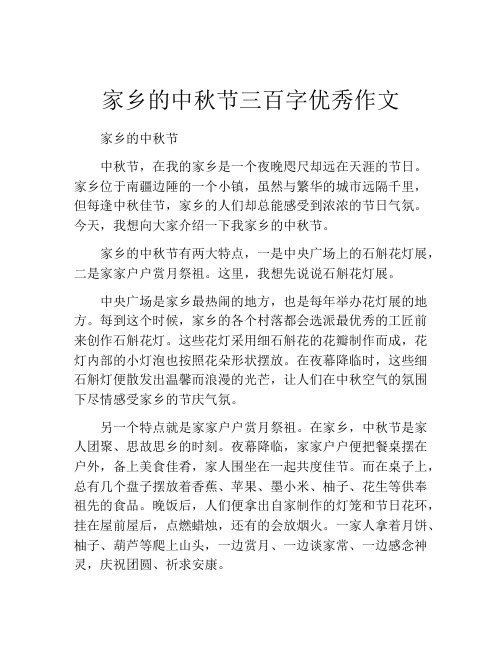 家乡的中秋节三百字优秀作文

家乡的中秋节

中秋节，在我的家乡是一个夜晚咫尺却远在天涯的节日。家乡位于南疆边陲的一个小镇，虽然与繁华的城市远隔千里，但每逢中秋佳节，家乡的人们却总能感受到浓浓的节日气氛。今天，我想向大家介绍一下我家乡的中秋节。

家乡的中秋节有两大特点，一是中央广场上的石斛花灯展，二是家家户户赏月祭祖。这里，我想先说说石斛花灯展。

中央广场是家乡最热闹的地方，也是每年举办花灯展的地方。每到这个时候，家乡的各个村落都会选派最优秀的工匠前来创作石斛花灯。这些花灯采用细石斛花的花瓣制作而成，花灯内部的小灯泡也按照花朵形状摆放。在夜幕降临时，这些细石斛灯便散发出温馨而浪漫的光芒，让人们在中秋空气的氛围下尽情感受家乡的节庆气氛。

另一个特点就是家家户户赏月祭祖。在家乡，中秋节是家人团聚、思故思乡的时刻。夜幕降临，家家户户便把餐桌摆在户外，备上美食佳肴，家人围坐在一起共度佳节。而在桌子上，总有几个盘子摆放着香蕉、苹果、墨小米、柚子、花生等供奉祖先的食品。晚饭后，人们便拿出自家制作的灯笼和节日花环，挂在屋前屋后，点燃蜡烛，还有的会放烟火。一家人拿着月饼、柚子、葫芦等爬上山头，一边赏月、一边谈家常、一边感念神灵，庆祝团圆、祈求安康。